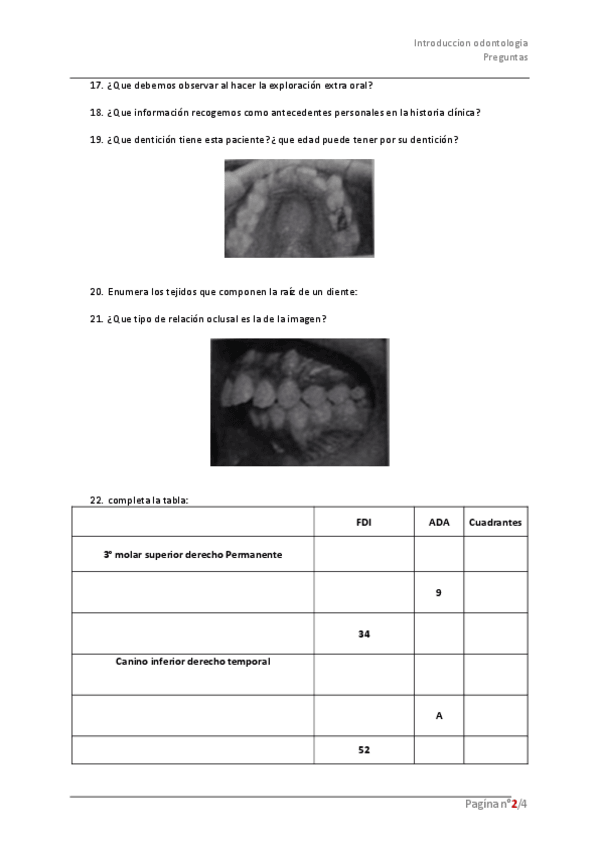 Introduccion odontologia
Preguntas

17. ¿Que debemos observar al hacer la exploración extra oral?

18. ¿Que información recogemos como antecedentes personales en la historia clínica?

19. ¿Que dentición tiene esta paciente? ¿que edad puede tener por su dentición?

20. Enumera los tejidos que componen la raíz de un diente:

21. ¿Que tipo de relación oclusal es la de la imagen?

22. completa la tabla:

| | FDI | ADA | Cuadrantes |
|---|---|---|---|
| 3º molar superior derecho Permanente | | | |
| | | 9 | |
| | 34 | | |
| Canino inferior derecho temporal | | | |
| | | A | |
| | 52 | | |

Pagina nº2/4